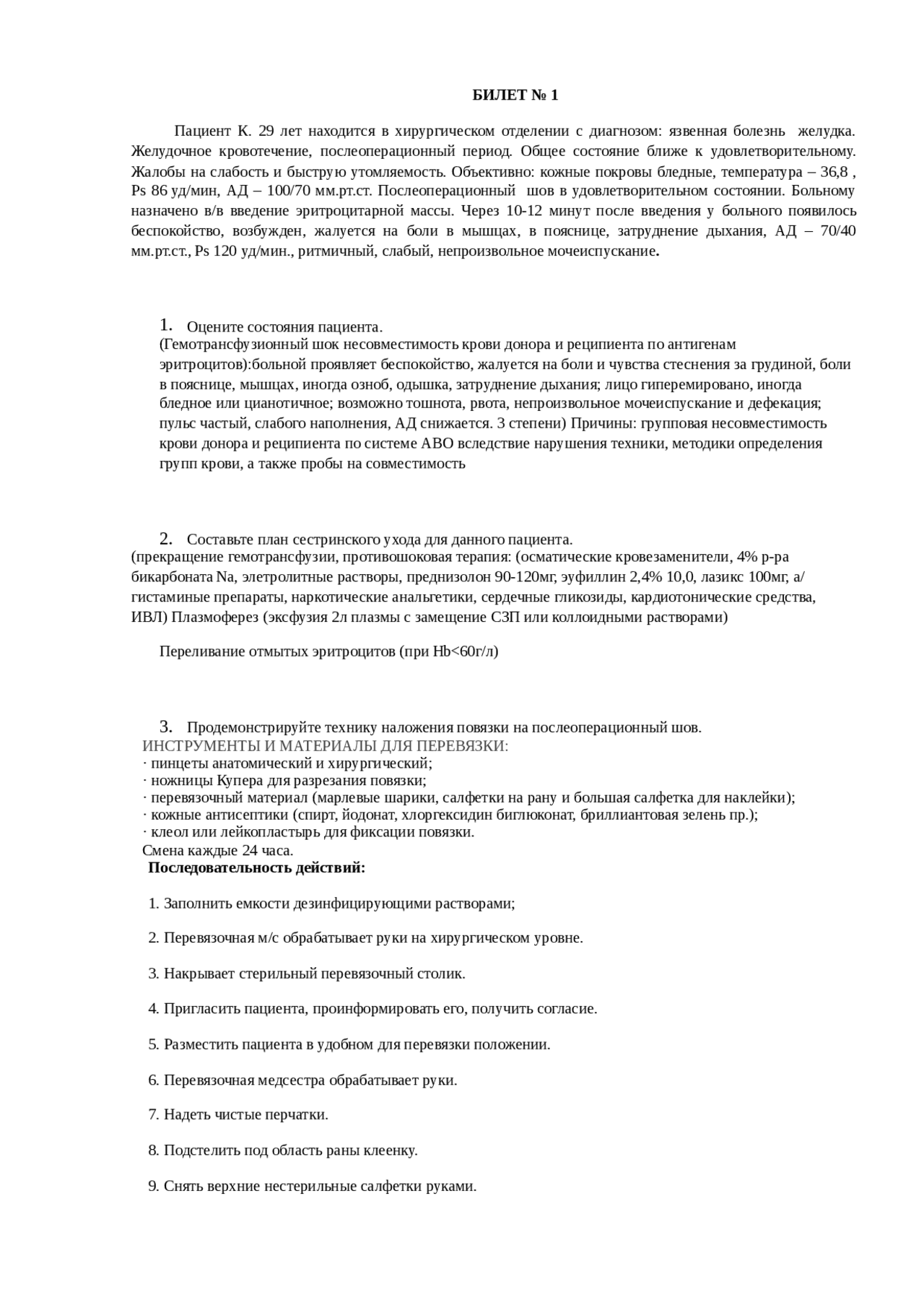 БИЛЕТ № 1

Пациент К. 29 лет находится в хирургическом отделении с диагнозом: язвенная болезнь желудка. Желудочное кровотечение, послеоперационный период. Общее состояние ближе к удовлетворительному. Жалобы на слабость и быструю утомляемость. Объективно: кожные покровы бледные, температура – 36,8 , Ps 86 уд/мин, АД – 100/70 мм.рт.ст. Послеоперационный шов в удовлетворительном состоянии. Больному назначено в/в введение эритроцитарной массы. Через 10-12 минут после введения у больного появилось беспокойство, возбужден, жалуется на боли в мышцах, в пояснице, затруднение дыхания, АД – 70/40 мм.рт.ст., Ps 120 уд/мин., ритмичный, слабый, непроизвольное мочеиспускание.

1. Оцените состояния пациента.
(Гемотрансфузионный шок несовместимость крови донора и реципиента по антигенам эритроцитов):больной проявляет беспокойство, жалуется на боли и чувства стеснения за грудиной, боли в пояснице, мышцах, иногда озноб, одышка, затруднение дыхания; лицо гиперемировано, иногда бледное или цианотичное; возможно тошнота, рвота, непроизвольное мочеиспускание и дефекация; пульс частый, слабого наполнения, АД снижается. 3 степени) Причины: групповая несовместимость крови донора и реципиента по системе АВО вследствие нарушения техники, методики определения групп крови, а также пробы на совместимость

2. Составьте план сестринского ухода для данного пациента.
(прекращение гемотрансфузии, противошоковая терапия: (осматические кровезаменители, 4% р-ра бикарбоната Na, элетролитные растворы, преднизолон 90-120мг, эуфиллин 2,4% 10,0, лазикс 100мг, а/гистаминые препараты, наркотические анальгетики, сердечные гликозиды, кардиотонические средства, ИВЛ) Плазмоферез (эксфузия 2л плазмы с замещение СЗП или коллоидными растворами)

Переливание отмытых эритроцитов (при Hb<60г/л)

3. Продемонстрируйте технику наложения повязки на послеоперационный шов.
ИНСТРУМЕНТЫ И МАТЕРИАЛЫ ДЛЯ ПЕРЕВЯЗКИ:
· пинцеты анатомический и хирургический;
· ножницы Купера для разрезания повязки;
· перевязочный материал (марлевые шарики, салфетки на рану и большая салфетка для наклейки);
· кожные антисептики (спирт, йодонат, хлоргексидин биглюконат, бриллиантовая зелень пр.);
· клеол или лейкопластырь для фиксации повязки.
Смена каждые 24 часа.
Последовательность действий:

1. Заполнить емкости дезинфицирующими растворами;

2. Перевязочная м/с обрабатывает руки на хирургическом уровне.

3. Накрывает стерильный перевязочный столик.

4. Пригласить пациента, проинформировать его, получить согласие.

5. Разместить пациента в удобном для перевязки положении.

6. Перевязочная медсестра обрабатывает руки.

7. Надеть чистые перчатки.

8. Подстелить под область раны клеенку.

9. Снять верхние нестерильные салфетки руками.